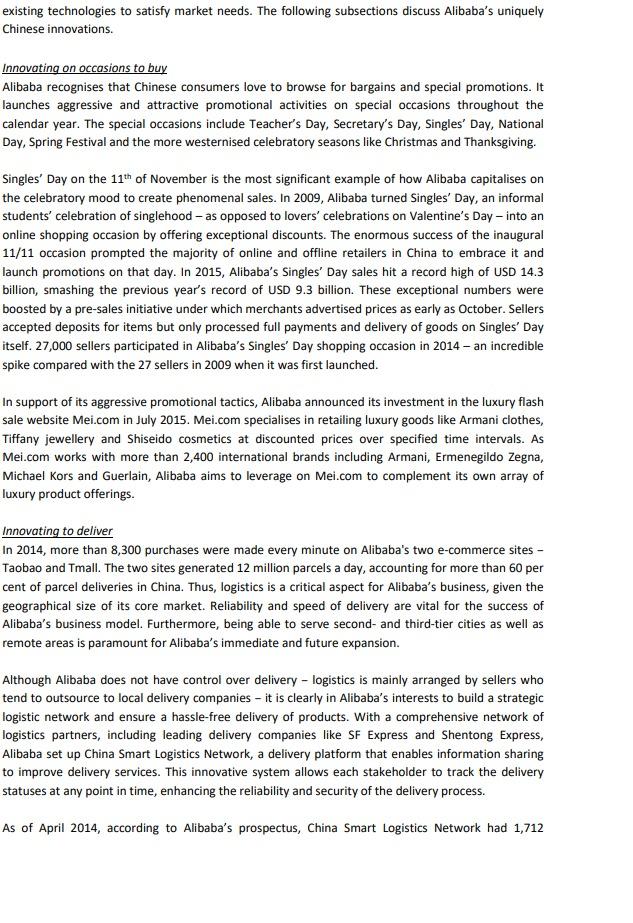 existing technologies to satisfy market needs. The following subsections discuss Alibaba's uniquely Chinese innovations.

Innovating on occasions to buy
Alibaba recognises that Chinese consumers love to browse for bargains and special promotions. It launches aggressive and attractive promotional activities on special occasions throughout the calendar year. The special occasions include Teacher's Day, Secretary's Day, Singles' Day, National Day, Spring Festival and the more westernised celebratory seasons like Christmas and Thanksgiving.

Singles' Day on the 11$^{th}$ of November is the most significant example of how Alibaba capitalises on the celebratory mood to create phenomenal sales. In 2009, Alibaba turned Singles' Day, an informal students' celebration of singlehood – as opposed to lovers' celebrations on Valentine's Day – into an online shopping occasion by offering exceptional discounts. The enormous success of the inaugural 11/11 occasion prompted the majority of online and offline retailers in China to embrace it and launch promotions on that day. In 2015, Alibaba's Singles' Day sales hit a record high of USD 14.3 billion, smashing the previous year's record of USD 9.3 billion. These exceptional numbers were boosted by a pre-sales initiative under which merchants advertised prices as early as October. Sellers accepted deposits for items but only processed full payments and delivery of goods on Singles' Day itself. 27,000 sellers participated in Alibaba's Singles' Day shopping occasion in 2014 – an incredible spike compared with the 27 sellers in 2009 when it was first launched.

In support of its aggressive promotional tactics, Alibaba announced its investment in the luxury flash sale website Mei.com in July 2015. Mei.com specialises in retailing luxury goods like Armani clothes, Tiffany jewellery and Shiseido cosmetics at discounted prices over specified time intervals. As Mei.com works with more than 2,400 international brands including Armani, Ermenegildo Zegna, Michael Kors and Guerlain, Alibaba aims to leverage on Mei.com to complement its own array of luxury product offerings.

Innovating to deliver
In 2014, more than 8,300 purchases were made every minute on Alibaba's two e-commerce sites – Taobao and Tmall. The two sites generated 12 million parcels a day, accounting for more than 60 per cent of parcel deliveries in China. Thus, logistics is a critical aspect for Alibaba's business, given the geographical size of its core market. Reliability and speed of delivery are vital for the success of Alibaba's business model. Furthermore, being able to serve second- and third-tier cities as well as remote areas is paramount for Alibaba's immediate and future expansion.

Although Alibaba does not have control over delivery – logistics is mainly arranged by sellers who tend to outsource to local delivery companies – it is clearly in Alibaba's interests to build a strategic logistic network and ensure a hassle-free delivery of products. With a comprehensive network of logistics partners, including leading delivery companies like SF Express and Shentong Express, Alibaba set up China Smart Logistics Network, a delivery platform that enables information sharing to improve delivery services. This innovative system allows each stakeholder to track the delivery statuses at any point in time, enhancing the reliability and security of the delivery process.

As of April 2014, according to Alibaba's prospectus, China Smart Logistics Network had 1,712